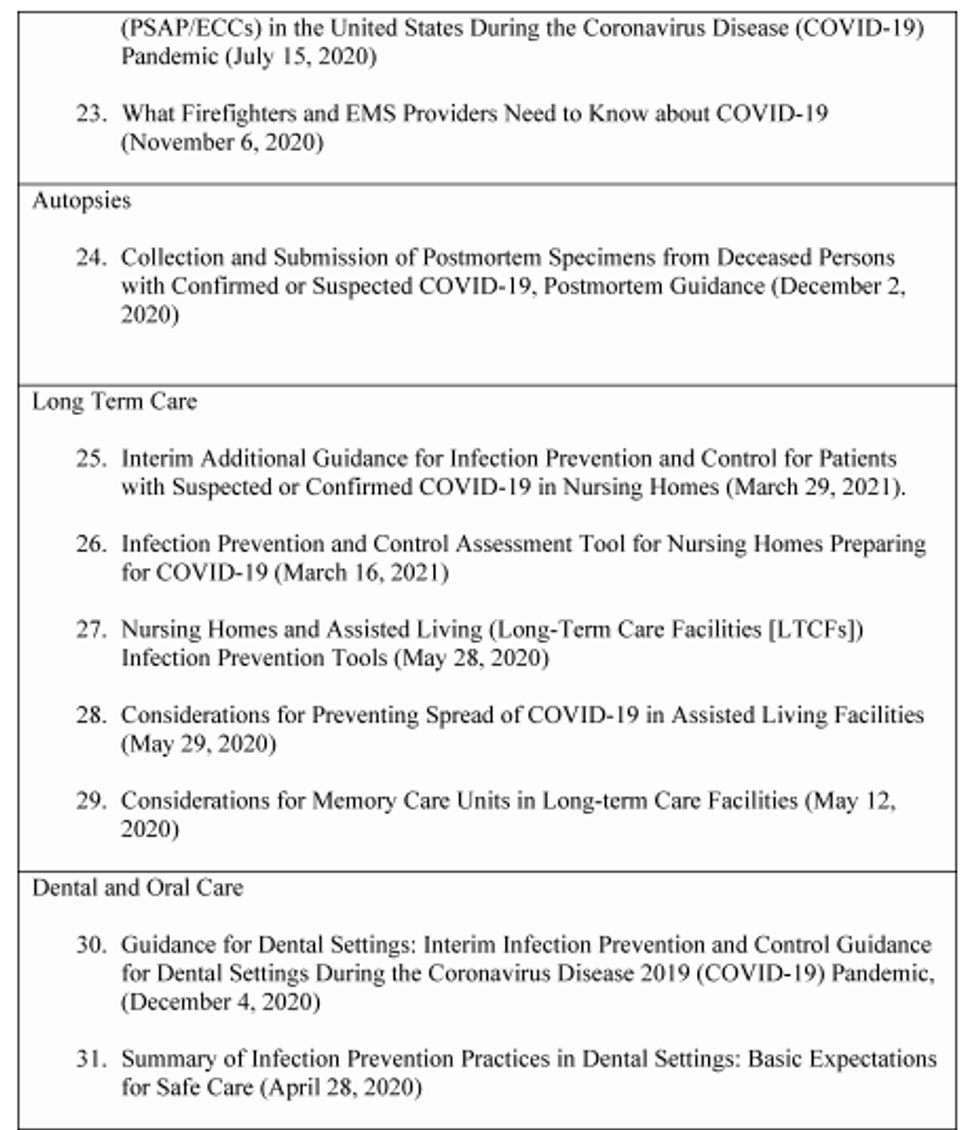 (PSAP/ECCs) in the United States During the Coronavirus Disease (COVID-19) Pandemic (July 15, 2020)

23. What Firefighters and EMS Providers Need to Know about COVID-19 (November 6, 2020)

Autopsies

24. Collection and Submission of Postmortem Specimens from Deceased Persons with Confirmed or Suspected COVID-19, Postmortem Guidance (December 2, 2020)

Long Term Care

25. Interim Additional Guidance for Infection Prevention and Control for Patients with Suspected or Confirmed COVID-19 in Nursing Homes (March 29, 2021).

26. Infection Prevention and Control Assessment Tool for Nursing Homes Preparing for COVID-19 (March 16, 2021)

27. Nursing Homes and Assisted Living (Long-Term Care Facilities [LTCFs]) Infection Prevention Tools (May 28, 2020)

28. Considerations for Preventing Spread of COVID-19 in Assisted Living Facilities (May 29, 2020)

29. Considerations for Memory Care Units in Long-term Care Facilities (May 12, 2020)

Dental and Oral Care

30. Guidance for Dental Settings: Interim Infection Prevention and Control Guidance for Dental Settings During the Coronavirus Disease 2019 (COVID-19) Pandemic, (December 4, 2020)

31. Summary of Infection Prevention Practices in Dental Settings: Basic Expectations for Safe Care (April 28, 2020)